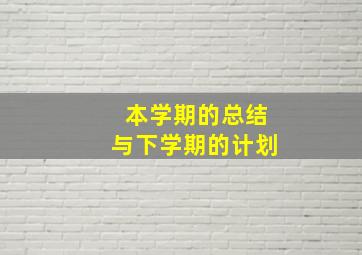 本学期的总结
与下学期的计划